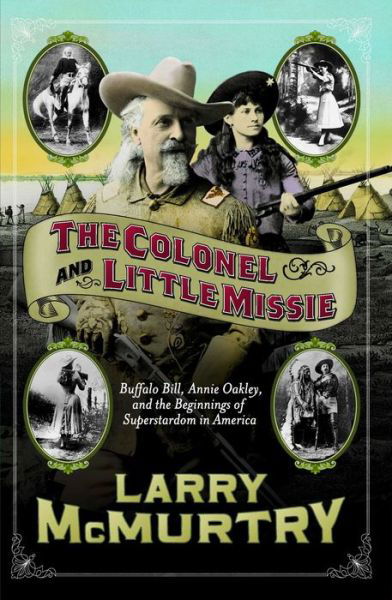 THE COLONEL AND LITTLE MISSIE

Buffalo Bill, Annie Oakley, and the Beginnings of Superstardom in America

LARRY McMURTRY